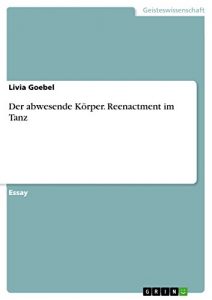 Geisteswissenschaft

Livia Goebel

Der abwesende Körper. Reenactment im Tanz

Essay

GRIN